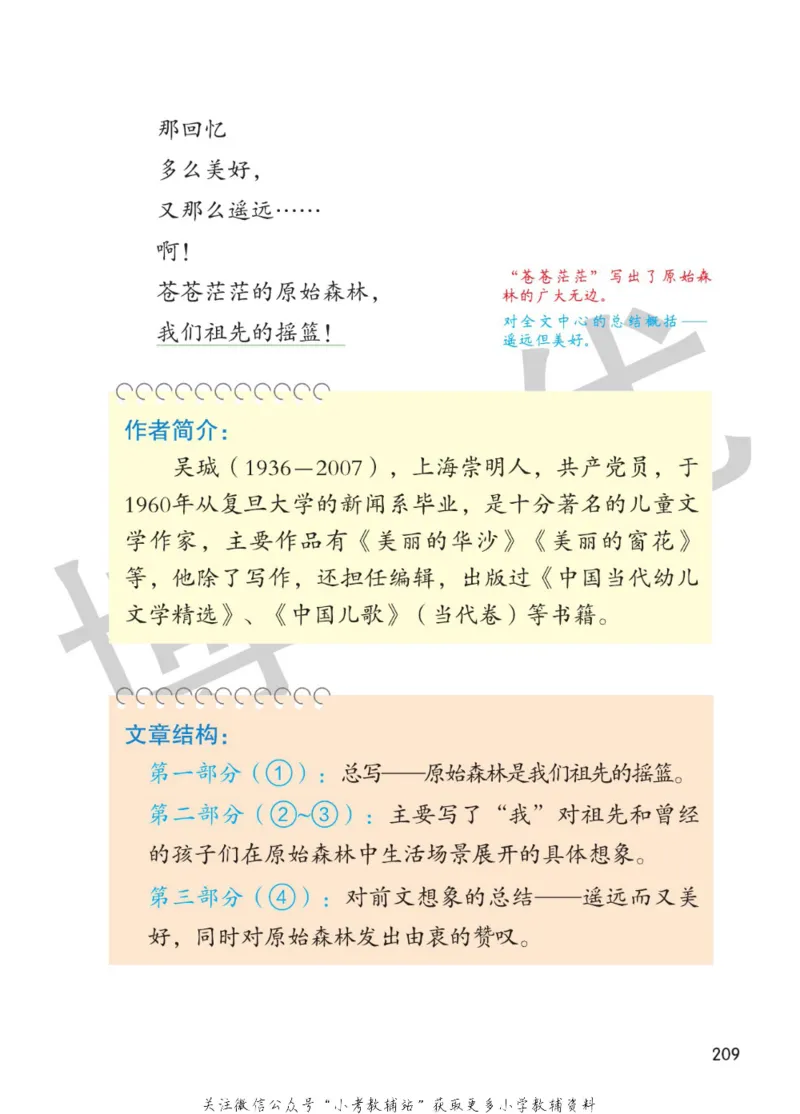 那回忆
多么美好，
又那么遥远……
啊！
苍苍茫茫的原始森林，
我们祖先的摇篮！

“苍苍茫茫”写出了原始森林的广大无边。

对全文中心的总结概括——遥远但美好。

作者简介：

吴珹（1936—2007），上海崇明人，共产党员，于1960年从复旦大学的新闻系毕业，是十分著名的儿童文学作家，主要作品有《美丽的华沙》《美丽的窗花》等，他除了写作，还担任编辑，出版过《中国当代幼儿文学精选》、《中国儿歌》（当代卷）等书籍。

文章结构：

第一部分（①）：总写——原始森林是我们祖先的摇篮。

第二部分（②~③）：主要写了“我”对祖先和曾经的孩子们在原始森林中生活场景展开的具体想象。

第三部分（④）：对前文想象的总结——遥远而又美好，同时对原始森林发出由衷的赞叹。

209

关注微信公众号“小考教辅站”获取更多小学教辅资料